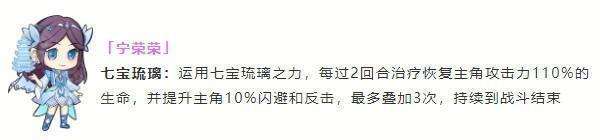 「宁荣荣」

七宝琉璃：运用七宝琉璃之力，每过2回合治疗恢复主角攻击力110%的生命，并提升主角10%闪避和反击，最多叠加3次，持续到战斗结束